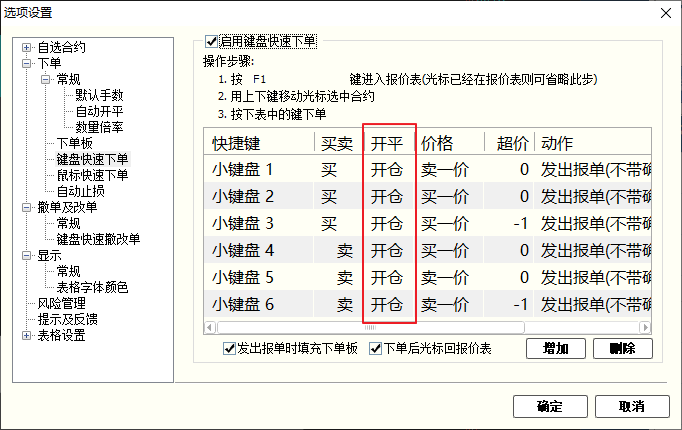 选项设置

自选合约
下单
常规
默认手数
自动开平
数量倍率
下单板
键盘快速下单
鼠标快速下单
自动止损
撤单及改单
常规
键盘快速撤改单
显示
常规
表格字体颜色
风险管理
提示及反馈
表格设置

启用键盘快速下单
操作步骤:
1. 按 F1 键进入报价表(光标已经在报价表则可省略此步)
2. 用上下键移动光标选中合约
3. 按下表中的键下单

| 快捷键 | 买卖 | 开平 | 价格 | 超价 | 动作 |
|---|---|---|---|---|---|
| 小键盘 1 | 买 | 开仓 | 卖一价 | 0 | 发出报单(不带确 |
| 小键盘 2 | 买 | 开仓 | 买一价 | 0 | 发出报单(不带确 |
| 小键盘 3 | 买 | 开仓 | 买一价 | -1 | 发出报单(不带确 |
| 小键盘 4 | 卖 | 开仓 | 买一价 | 0 | 发出报单(不带确 |
| 小键盘 5 | 卖 | 开仓 | 卖一价 | 0 | 发出报单(不带确 |
| 小键盘 6 | 卖 | 开仓 | 卖一价 | -1 | 发出报单(不带确 |

发出报单时填充下单板
下单后光标回报价表
增加
删除

确定
取消